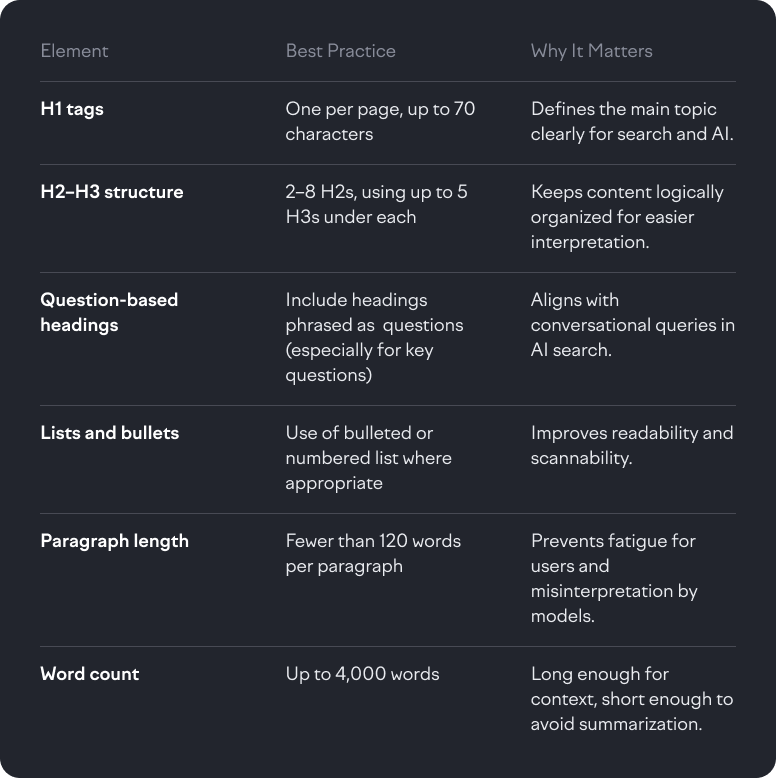 | Element | Best Practice | Why It Matters |
|---|---|---|
| H1 tags | One per page, up to 70 characters | Defines the main topic clearly for search and AI. |
| H2–H3 structure | 2–8 H2s, using up to 5 H3s under each | Keeps content logically organized for easier interpretation. |
| Question-based headings | Include headings phrased as questions (especially for key questions) | Aligns with conversational queries in AI search. |
| Lists and bullets | Use of bulleted or numbered list where appropriate | Improves readability and scannability. |
| Paragraph length | Fewer than 120 words per paragraph | Prevents fatigue for users and misinterpretation by models. |
| Word count | Up to 4,000 words | Long enough for context, short enough to avoid summarization. |